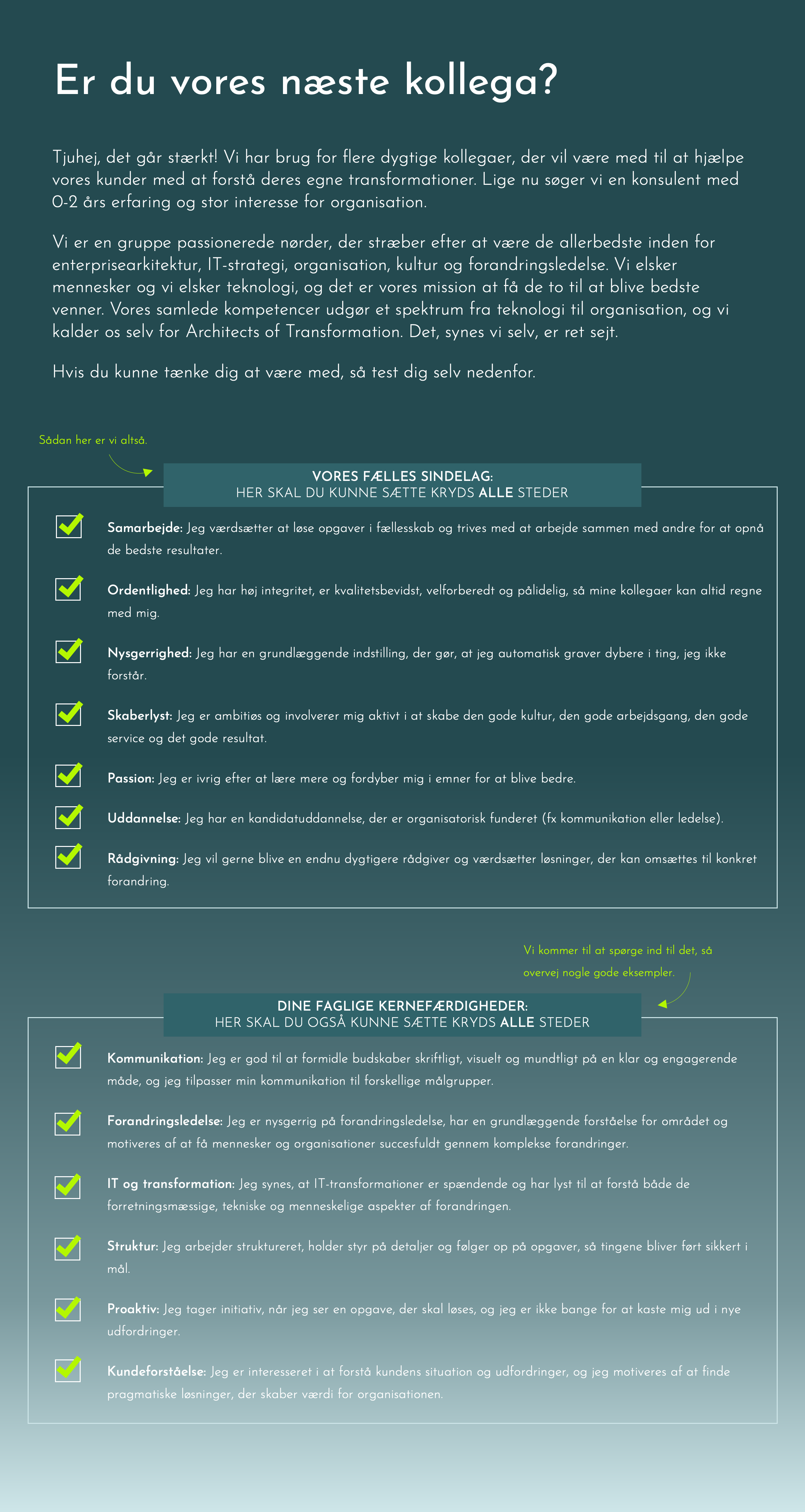 Er du vores næste kollega?

Tjuhej, det går stærkt! Vi har brug for flere dygtige kollegaer, der vil være med til at hjælpe vores kunder med at forstå deres egne transformationer. Lige nu søger vi en konsulent med 0-2 års erfaring og stor interesse for organisation.

Vi er en gruppe passionerede nørder, der stræber efter at være de allerbedste inden for enterprisearkitektur, IT-strategi, organisation, kultur og forandringsledelse. Vi elsker mennesker og vi elsker teknologi, og det er vores mission at få de to til at blive bedste venner. Vores samlede kompetencer udgør et spektrum fra teknologi til organisation, og vi kalder os selv for Architects of Transformation. Det, synes vi selv, er ret sejt.

Hvis du kunne tænke dig at være med, så test dig selv nedenfor.

Sådan her er vi altså.

VORES FÆLLES SINDELAG:
HER SKAL DU KUNNE SÆTTE KRYDS ALLE STEDER

☑ Samarbejde: Jeg værdsætter at løse opgaver i fællesskab og trives med at arbejde sammen med andre for at opnå de bedste resultater.

☑ Ordentlighed: Jeg har høj integritet, er kvalitetsbevidst, velforberedt og pålidelig, så mine kollegaer kan altid regne med mig.

☑ Nysgerrighed: Jeg har en grundlæggende indstilling, der gør, at jeg automatisk graver dybere i ting, jeg ikke forstår.

☑ Skaberlyst: Jeg er ambitiøs og involverer mig aktivt i at skabe den gode kultur, den gode arbejdsgang, den gode service og det gode resultat.

☑ Passion: Jeg er ivrig efter at lære mere og fordyber mig i emner for at blive bedre.

☑ Uddannelse: Jeg har en kandidatuddannelse, der er organisatorisk funderet (fx kommunikation eller ledelse).

☑ Rådgivning: Jeg vil gerne blive en endnu dygtigere rådgiver og værdsætter løsninger, der kan omsættes til konkret forandring.

Vi kommer til at spørge ind til det, så overvej nogle gode eksempler.

DINE FAGLIGE KERNEFÆRDIGHEDER:
HER SKAL DU OGSÅ KUNNE SÆTTE KRYDS ALLE STEDER

☑ Kommunikation: Jeg er god til at formidle budskaber skriftligt, visuelt og mundtligt på en klar og engagerende måde, og jeg tilpasser min kommunikation til forskellige målgrupper.

☑ Forandringsledelse: Jeg er nysgerrig på forandringsledelse, har en grundlæggende forståelse for området og motiveres af at få mennesker og organisationer succesfuldt gennem komplekse forandringer.

☑ IT og transformation: Jeg synes, at IT-transformationer er spændende og har lyst til at forstå både de forretningsmæssige, tekniske og menneskelige aspekter af forandringen.

☑ Struktur: Jeg arbejder struktureret, holder styr på detaljer og følger op på opgaver, så tingene bliver ført sikkert i mål.

☑ Proaktiv: Jeg tager initiativ, når jeg ser en opgave, der skal løses, og jeg er ikke bange for at kaste mig ud i nye udfordringer.

☑ Kundeforståelse: Jeg er interesseret i at forstå kundens situation og udfordringer, og jeg motiveres af at finde pragmatiske løsninger, der skaber værdi for organisationen.